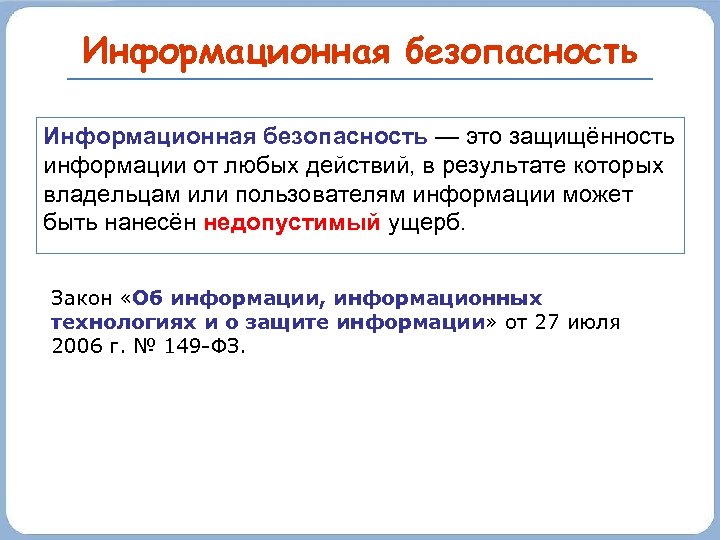 Информационная безопасность

Информационная безопасность — это защищённость информации от любых действий, в результате которых владельцам или пользователям информации может быть нанесён недопустимый ущерб.

Закон «Об информации, информационных технологиях и о защите информации» от 27 июля 2006 г. № 149-ФЗ.